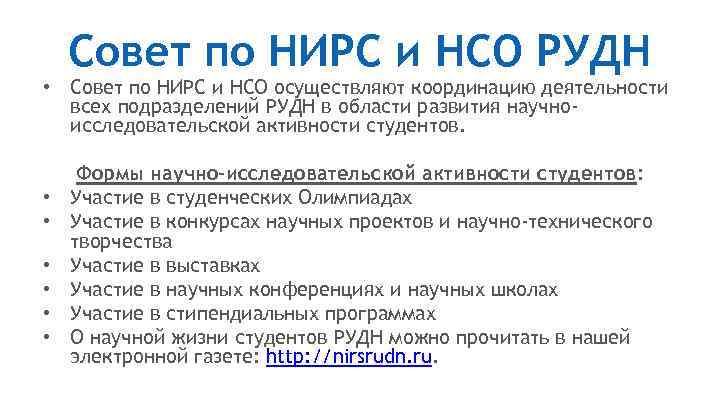 Совет по НИРС и НСО РУДН

• Совет по НИРС и НСО осуществляют координацию деятельности всех подразделений РУДН в области развития научно-исследовательской активности студентов.

Формы научно-исследовательской активности студентов:

• Участие в студенческих Олимпиадах
• Участие в конкурсах научных проектов и научно-технического творчества
• Участие в выставках
• Участие в научных конференциях и научных школах
• Участие в стипендиальных программах
• О научной жизни студентов РУДН можно прочитать в нашей электронной газете: http://nirsrudn.ru.